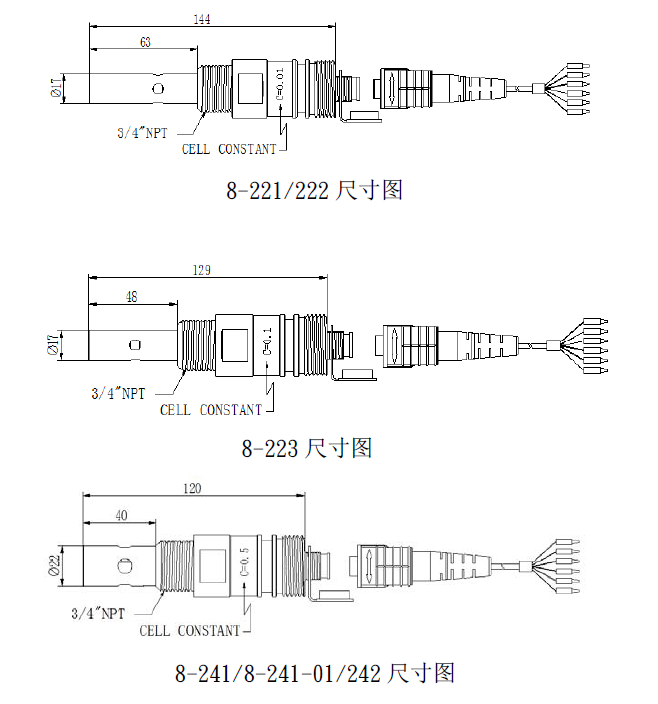 144

63

Ø17

C=0.01

3/4"NPT

CELL CONSTANT

8-221/222 尺寸图

129

48

Ø17

C=0.1

3/4"NPT

CELL CONSTANT

8-223 尺寸图

120

40

Ø22

C=0.5

3/4"NPT

CELL CONSTANT

8-241/8-241-01/242 尺寸图